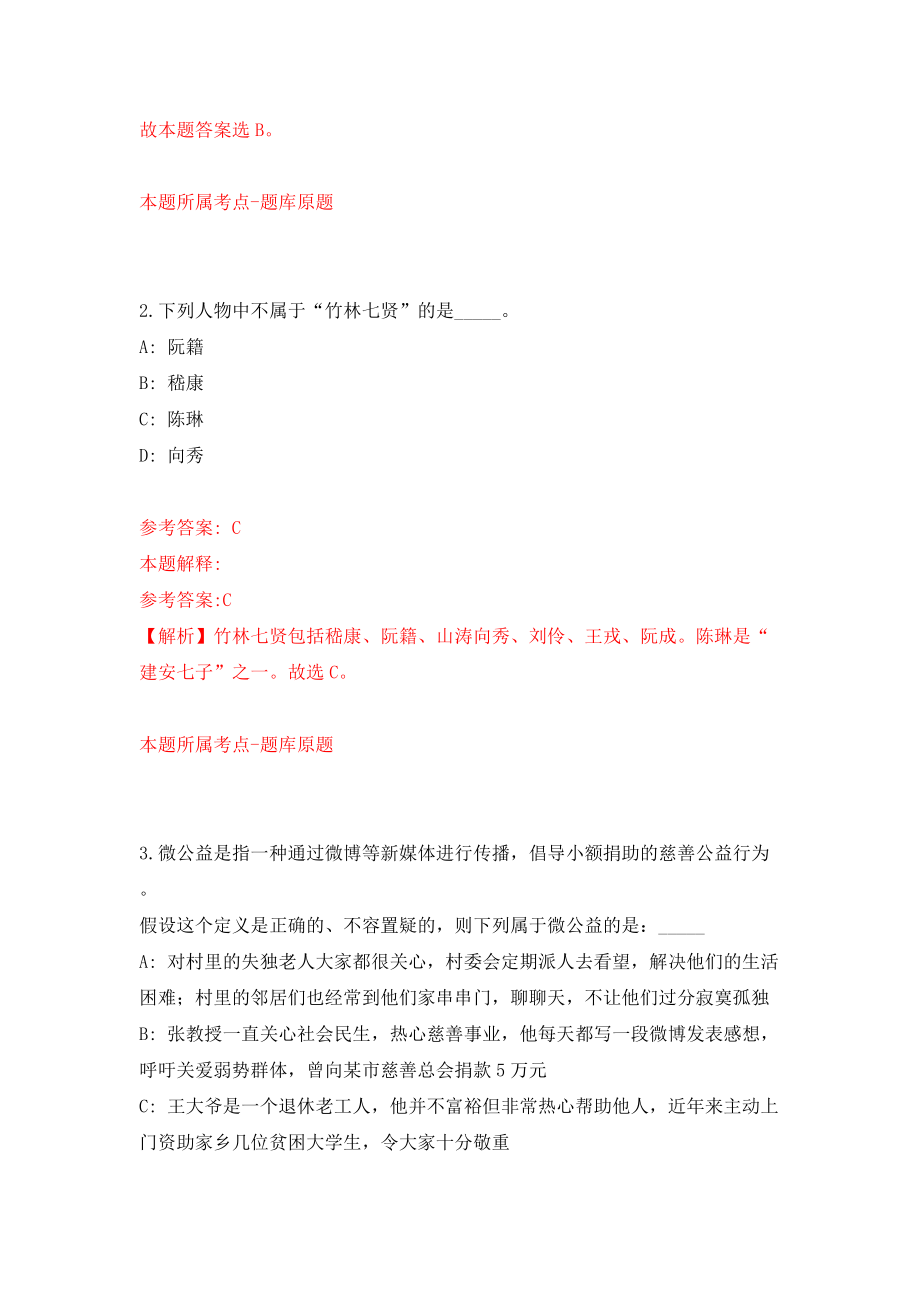 故本题答案选 B。

本题所属考点-题库原题

2.下列人物中不属于“竹林七贤”的是_____。
A: 阮籍
B: 嵇康
C: 陈琳
D: 向秀

参考答案: C
本题解释:
参考答案:C
【解析】竹林七贤包括嵇康、阮籍、山涛向秀、刘伶、王戎、阮成。陈琳是“建安七子”之一。故选 C。

本题所属考点-题库原题

3.微公益是指一种通过微博等新媒体进行传播，倡导小额捐助的慈善公益行为。
假设这个定义是正确的、不容置疑的，则下列属于微公益的是：_____
A: 对村里的失独老人大家都很关心，村委会定期派人去看望，解决他们的生活困难；村里的邻居们也经常到他们家串串门，聊聊天，不让他们过分寂寞孤独
B: 张教授一直关心社会民生，热心慈善事业，他每天都写一段微博发表感想，呼吁关爱弱势群体，曾向某市慈善总会捐款 5 万元
C: 王大爷是一个退休老工人，他并不富裕但非常热心帮助他人，近年来主动上门资助家乡几位贫困大学生，令大家十分敬重